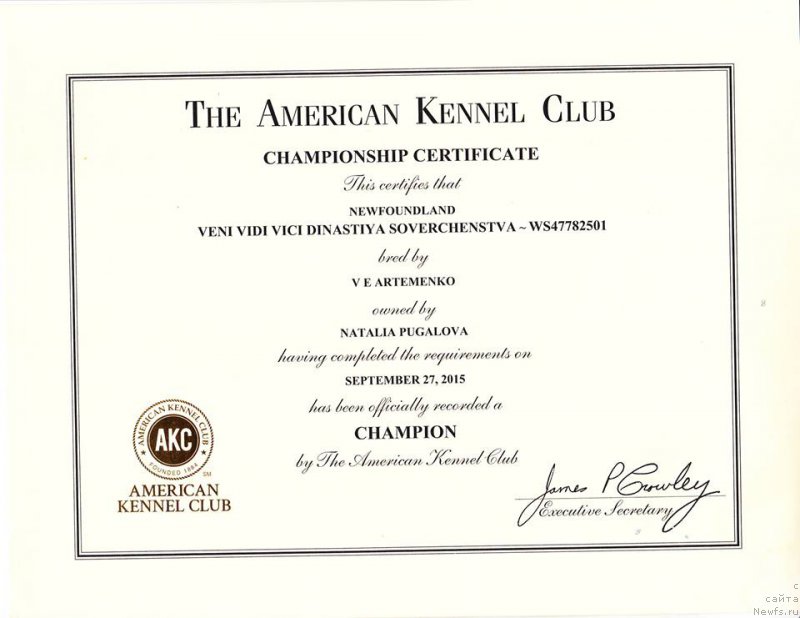 THE AMERICAN KENNEL CLUB

CHAMPIONSHIP CERTIFICATE

This certifies that

NEWFOUNDLAND

VENI VIDI VICI DINASTIYA SOVERCHENSTVA ~ WS47782501

bred by

V E ARTEMENKO

owned by

NATALIA PUGALOVA

having completed the requirements on

SEPTEMBER 27, 2015

has been officially recorded a

CHAMPION

by The American Kennel Club

AMERICAN KENNEL CLUB AKC FOUNDED 1884 SM

AMERICAN KENNEL CLUB

James P Crowley

Executive Secretary

с сайта Newfs.ru